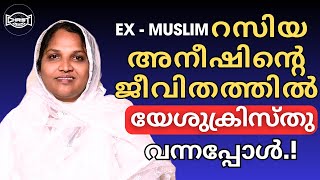 EX - MUSLIM റസിയ അനീഷിന്റെ ജീവിതത്തിൽ യേശുക്രിസ്തു വന്നപ്പോൾ.!